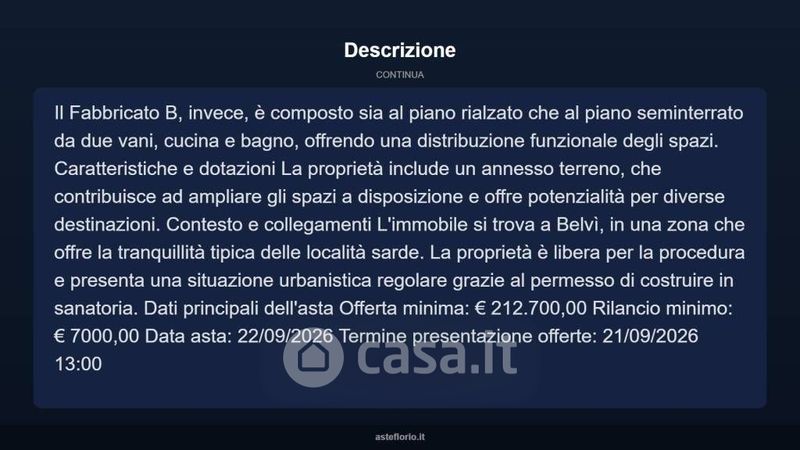 Descrizione

CONTINUA

Il Fabbricato B, invece, è composto sia al piano rialzato che al piano seminterrato da due vani, cucina e bagno, offrendo una distribuzione funzionale degli spazi. Caratteristiche e dotazioni La proprietà include un annesso terreno, che contribuisce ad ampliare gli spazi a disposizione e offre potenzialità per diverse destinazioni. Contesto e collegamenti L'immobile si trova a Belvì, in una zona che offre la tranquillità tipica delle località sarde. La proprietà è libera per la procedura e presenta una situazione urbanistica regolare grazie al permesso di costruire in sanatoria. Dati principali dell'asta Offerta minima: € 212.700,00 Rilancio minimo: € 7000,00 Data asta: 22/09/2026 Termine presentazione offerte: 21/09/2026 13:00

casa.it

asteflorio.it